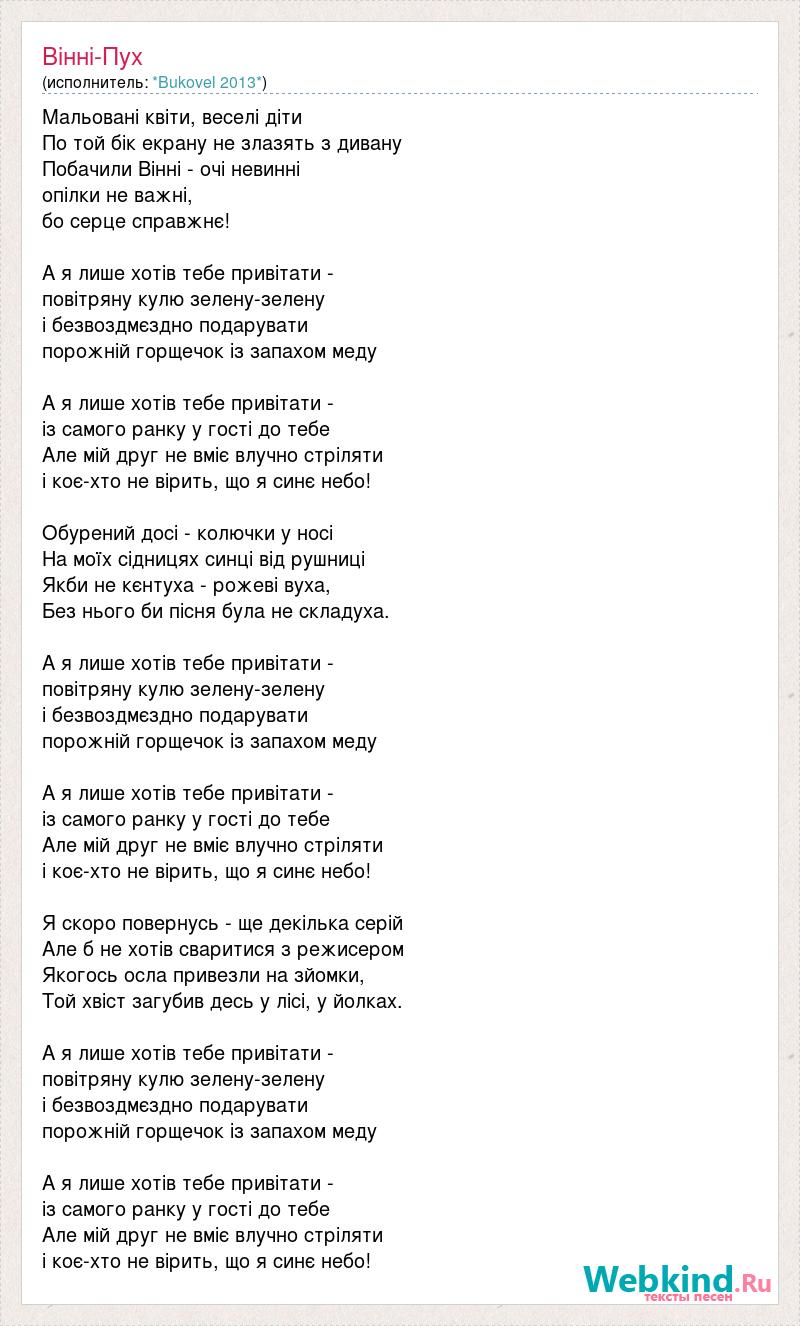 Вінні-Пух
(исполнитель: *Bukovel 2013*)

Мальовані квіти, веселі діти
По той бік екрану не злазять з дивану
Побачили Вінні - очі невинні
опілки не важні,
бо серце справжнє!

А я лише хотів тебе привітати -
повітряну кулю зелену-зелену
і безвоздмєздно подарувати
порожній горщечок із запахом меду

А я лише хотів тебе привітати -
із самого ранку у гості до тебе
Але мій друг не вміє влучно стріляти
і коє-хто не вірить, що я синє небо!

Обурений досі - колючки у носі
На моїх сідницях синці від рушниці
Якби не кєнтуха - рожеві вуха,
Без нього би пісня була не складуха.

А я лише хотів тебе привітати -
повітряну кулю зелену-зелену
і безвоздмєздно подарувати
порожній горщечок із запахом меду

А я лише хотів тебе привітати -
із самого ранку у гості до тебе
Але мій друг не вміє влучно стріляти
і коє-хто не вірить, що я синє небо!

Я скоро повернусь - ще декілька серій
Але б не хотів сваритися з режисером
Якогось осла привезли на зйомки,
Той хвіст загубив десь у лісі, у йолках.

А я лише хотів тебе привітати -
повітряну кулю зелену-зелену
і безвоздмєздно подарувати
порожній горщечок із запахом меду

А я лише хотів тебе привітати -
із самого ранку у гості до тебе
Але мій друг не вміє влучно стріляти
і коє-хто не вірить, що я синє небо!

Webkind.Ru
тексты песен